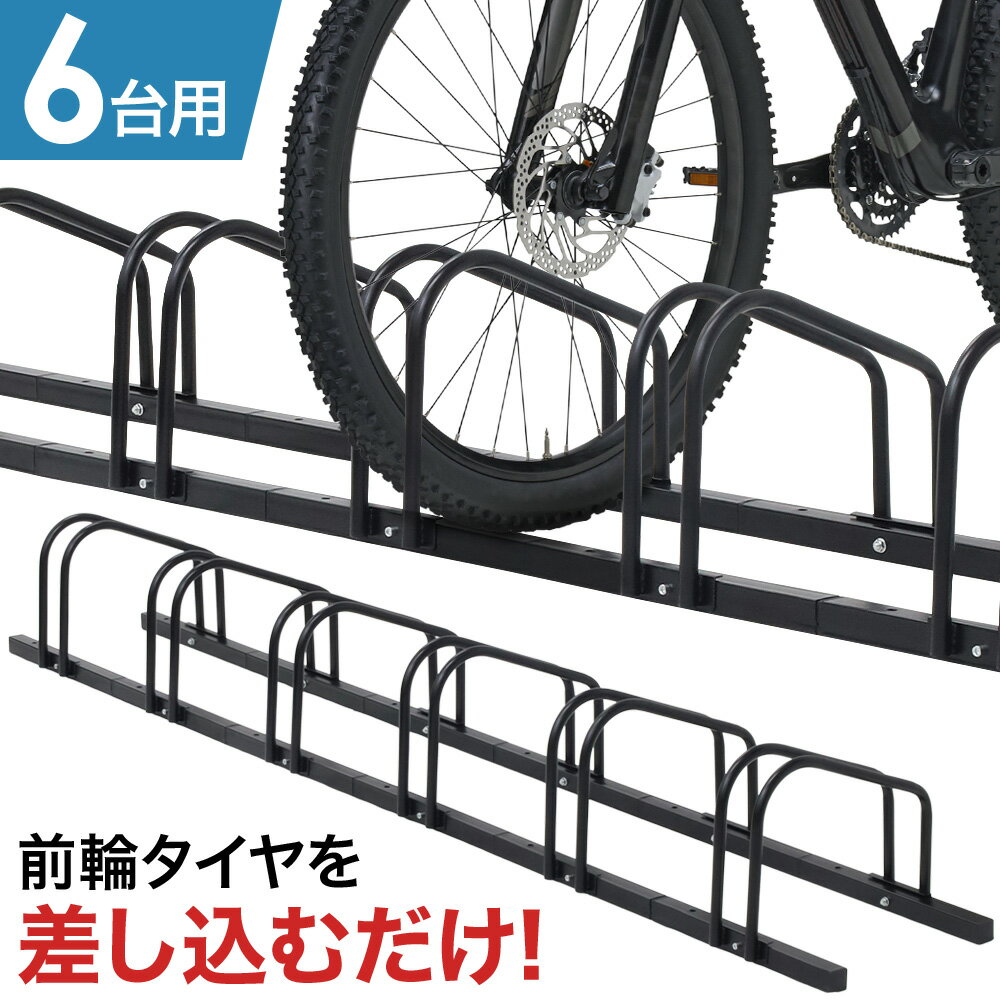 6台用

前輪タイヤを
差し込むだけ!